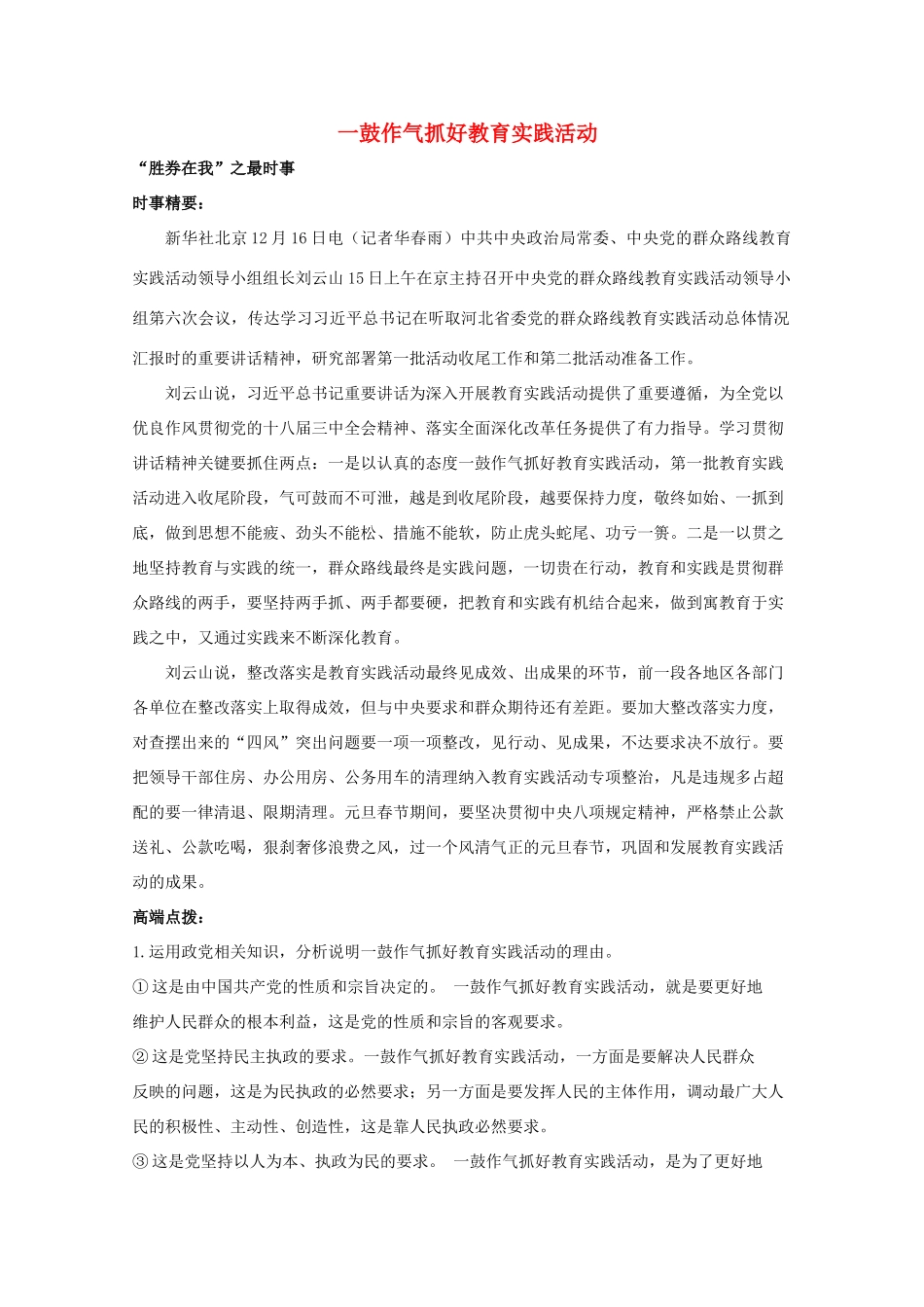 一鼓作气抓好教育实践活动

“胜券在我”之最时事

时事精要：

新华社北京12月16日电（记者华春雨）中共中央政治局常委、中央党的群众路线教育实践活动领导小组组长刘云山15日上午在京主持召开中央党的群众路线教育实践活动领导小组第六次会议，传达学习习近平总书记在听取河北省委党的群众路线教育实践活动总体情况汇报时的重要讲话精神，研究部署第一批活动收尾工作和第二批活动准备工作。

刘云山说，习近平总书记重要讲话为深入开展教育实践活动提供了重要遵循，为全党以优良作风贯彻党的十八届三中全会精神、落实全面深化改革任务提供了有力指导。学习贯彻讲话精神关键要抓住两点：一是以认真的态度一鼓作气抓好教育实践活动，第一批教育实践活动进入收尾阶段，气可鼓而不可泄，越是到收尾阶段，越要保持力度，敬终如始、一抓到底，做到思想不能疲、劲头不能松、措施不能软，防止虎头蛇尾、功亏一篑。二是一以贯之地坚持教育与实践的统一，群众路线最终是实践问题，一切贵在行动，教育和实践是贯彻群众路线的两手，要坚持两手抓、两手都要硬，把教育和实践有机结合起来，做到寓教育于实践之中，又通过实践来不断深化教育。

刘云山说，整改落实是教育实践活动最终见成效、出成果的环节，前一段各地区各部门各单位在整改落实上取得成效，但与中央要求和群众期待还有差距。要加大整改落实力度，对查摆出来的“四风”突出问题要一项一项整改，见行动、见成果，不达要求决不放行。要把领导干部住房、办公用房、公务用车的清理纳入教育实践活动专项整治，凡是违规多占超配的要一律清退、限期清理。元旦春节期间，要坚决贯彻中央八项规定精神，严格禁止公款送礼、公款吃喝，狠刹奢侈浪费之风，过一个风清气正的元旦春节，巩固和发展教育实践活动的成果。

高端点拨：

1.运用政党相关知识，分析说明一鼓作气抓好教育实践活动的理由。

①这是由中国共产党的性质和宗旨决定的。 一鼓作气抓好教育实践活动，就是要更好地维护人民群众的根本利益，这是党的性质和宗旨的客观要求。

②这是党坚持民主执政的要求。一鼓作气抓好教育实践活动，一方面是要解决人民群众反映的问题，这是为民执政的必然要求；另一方面是要发挥人民的主体作用，调动最广大人民的积极性、主动性、创造性，这是靠人民执政必然要求。

③这是党坚持以人为本、执政为民的要求。 一鼓作气抓好教育实践活动，是为了更好地